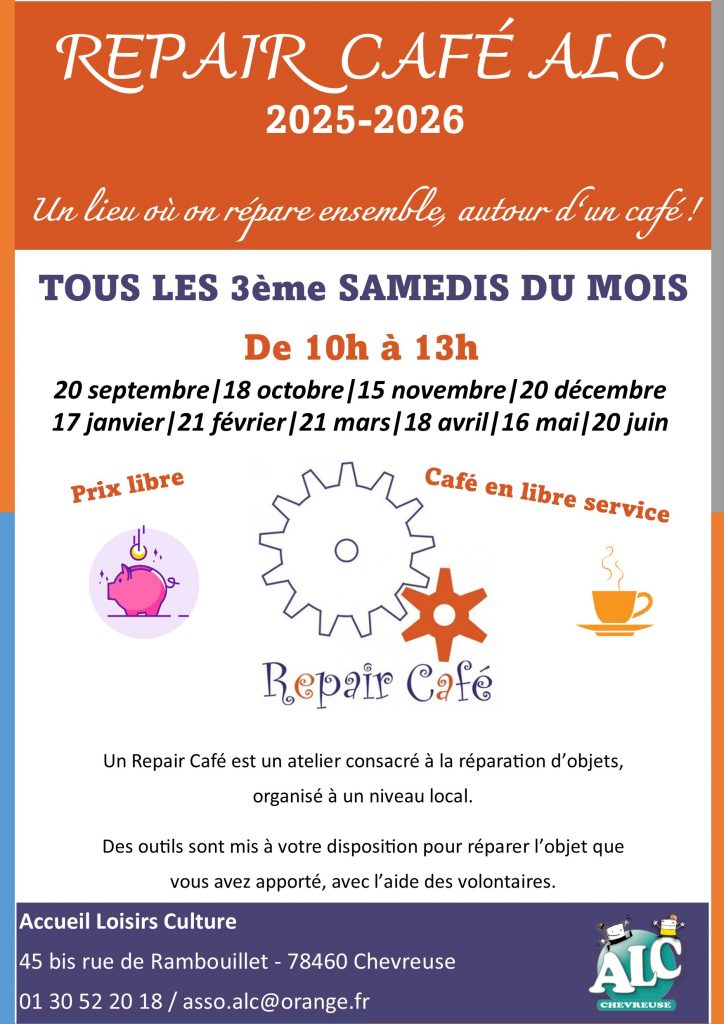 REPAIR CAFÉ ALC
2025-2026

Un lieu où on répare ensemble, autour d'un café !

TOUS LES 3ème SAMEDIS DU MOIS

De 10h à 13h

20 septembre|18 octobre|15 novembre|20 décembre
17 janvier|21 février|21 mars|18 avril|16 mai|20 juin

Prix libre

Café en libre service

Repair Café

Un Repair Café est un atelier consacré à la réparation d'objets, organisé à un niveau local.

Des outils sont mis à votre disposition pour réparer l'objet que vous avez apporté, avec l'aide des volontaires.

Accueil Loisirs Culture
45 bis rue de Rambouillet - 78460 Chevreuse
01 30 52 20 18 / asso.alc@orange.fr

ALC
CHEVREUSE